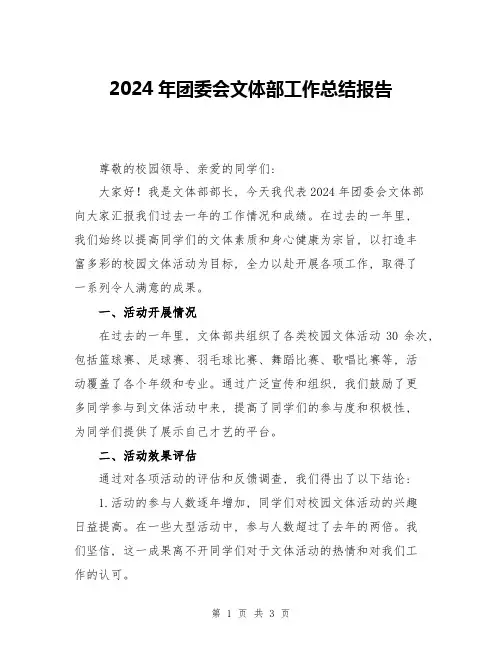 2024 年团委会文体部工作总结报告

尊敬的校园领导、亲爱的同学们：

大家好！我是文体部部长，今天我代表 2024 年团委会文体部向大家汇报我们过去一年的工作情况和成绩。在过去的一年里，我们始终以提高同学们的文体素质和身心健康为宗旨，以打造丰富多彩的校园文体活动为目标，全力以赴开展各项工作，取得了一系列令人满意的成果。

一、活动开展情况

在过去的一年里，文体部共组织了各类校园文体活动 30 余次，包括篮球赛、足球赛、羽毛球比赛、舞蹈比赛、歌唱比赛等，活动覆盖了各个年级和专业。通过广泛宣传和组织，我们鼓励了更多同学参与到文体活动中来，提高了同学们的参与度和积极性，为同学们提供了展示自己才艺的平台。

二、活动效果评估

通过对各项活动的评估和反馈调查，我们得出了以下结论：

1.活动的参与人数逐年增加，同学们对校园文体活动的兴趣日益提高。在一些大型活动中，参与人数超过了去年的两倍。我们坚信，这一成果离不开同学们对于文体活动的热情和对我们工作的认可。

第 1 页 共 3 页